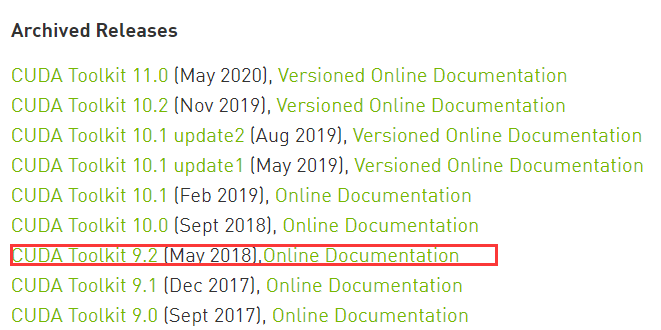 Archived Releases

CUDA Toolkit 11.0 (May 2020), Versioned Online Documentation
CUDA Toolkit 10.2 (Nov 2019), Versioned Online Documentation
CUDA Toolkit 10.1 update2 (Aug 2019), Versioned Online Documentation
CUDA Toolkit 10.1 update1 (May 2019), Versioned Online Documentation
CUDA Toolkit 10.1 (Feb 2019), Online Documentation
CUDA Toolkit 10.0 (Sept 2018), Online Documentation
CUDA Toolkit 9.2 (May 2018),Online Documentation
CUDA Toolkit 9.1 (Dec 2017), Online Documentation
CUDA Toolkit 9.0 (Sept 2017), Online Documentation